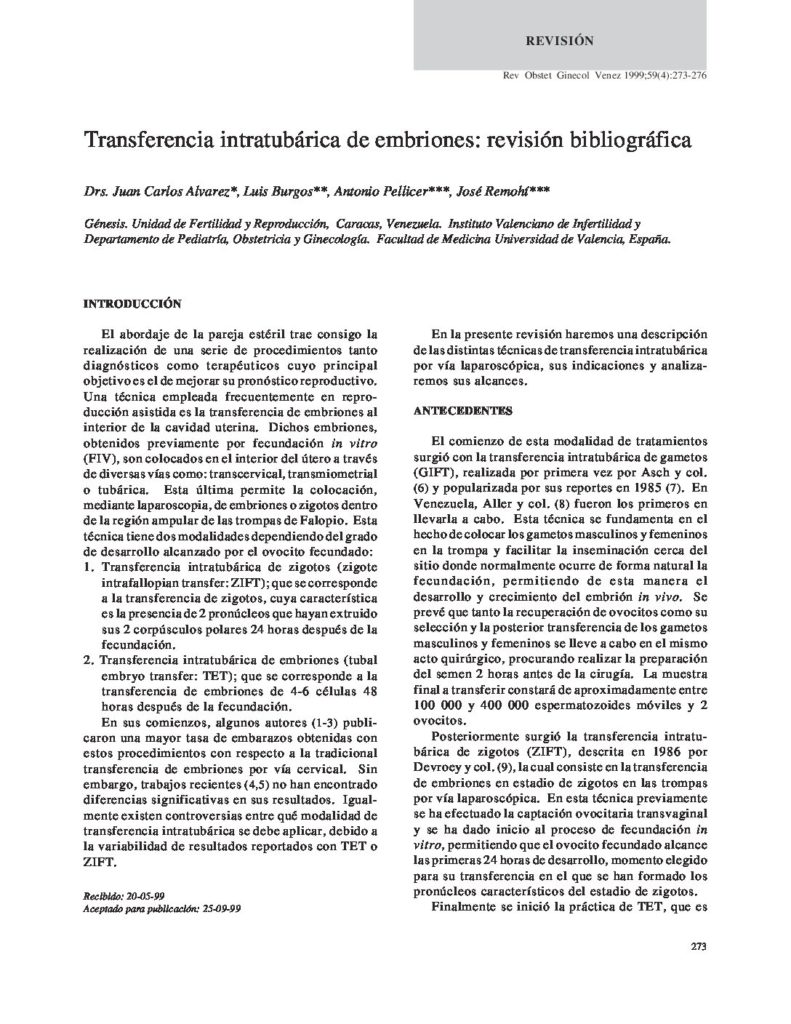 REVISIÓN

Rev Obstet Ginecol Venez 1999;59(4):273-276

Transferencia intratubárica de embriones: revisión bibliográfica

Drs. Juan Carlos Alvarez*, Luis Burgos**, Antonio Pellicer***, José Remohí***

Génesis. Unidad de Fertilidad y Reproducción, Caracas, Venezuela. Instituto Valenciano de Infertilidad y Departamento de Pediatría, Obstetricia y Ginecología. Facultad de Medicina Universidad de Valencia, España.

INTRODUCCIÓN

El abordaje de la pareja estéril trae consigo la realización de una serie de procedimientos tanto diagnósticos como terapéuticos cuyo principal objetivo es el de mejorar su pronóstico reproductivo. Una técnica empleada frecuentemente en reproducción asistida es la transferencia de embriones al interior de la cavidad uterina. Dichos embriones, obtenidos previamente por fecundación in vitro (FIV), son colocados en el interior del útero a través de diversas vías como: transcervical, transmiometrial o tubárica. Esta última permite la colocación, mediante laparoscopia, de embriones o zigotos dentro de la región ampular de las trompas de Falopio. Esta técnica tiene dos modalidades dependiendo del grado de desarrollo alcanzado por el ovocito fecundado:
1. Transferencia intratubárica de zigotos (zigote intrafallopian transfer: ZIFT); que se corresponde a la transferencia de zigotos, cuya característica es la presencia de 2 pronúcleos que hayan extruido sus 2 corpúsculos polares 24 horas después de la fecundación.
2. Transferencia intratubárica de embriones (tubal embryo transfer: TET); que se corresponde a la transferencia de embriones de 4-6 células 48 horas después de la fecundación.

En sus comienzos, algunos autores (1-3) publicaron una mayor tasa de embarazos obtenidas con estos procedimientos con respecto a la tradicional transferencia de embriones por vía cervical. Sin embargo, trabajos recientes (4,5) no han encontrado diferencias significativas en sus resultados. Igualmente existen controversias entre qué modalidad de transferencia intratubárica se debe aplicar, debido a la variabilidad de resultados reportados con TET o ZIFT.

Recibido: 20-05-99
Aceptado para publicación: 25-09-99

En la presente revisión haremos una descripción de las distintas técnicas de transferencia intratubárica por vía laparoscópica, sus indicaciones y analizaremos sus alcances.

ANTECEDENTES

El comienzo de esta modalidad de tratamientos surgió con la transferencia intratubárica de gametos (GIFT), realizada por primera vez por Asch y col. (6) y popularizada por sus reportes en 1985 (7). En Venezuela, Aller y col. (8) fueron los primeros en llevarla a cabo. Esta técnica se fundamenta en el hecho de colocar los gametos masculinos y femeninos en la trompa y facilitar la inseminación cerca del sitio donde normalmente ocurre de forma natural la fecundación, permitiendo de esta manera el desarrollo y crecimiento del embrión in vivo. Se prevé que tanto la recuperación de ovocitos como su selección y la posterior transferencia de los gametos masculinos y femeninos se lleve a cabo en el mismo acto quirúrgico, procurando realizar la preparación del semen 2 horas antes de la cirugía. La muestra final a transferir constará de aproximadamente entre 100 000 y 400 000 espermatozoides móviles y 2 ovocitos.

Posteriormente surgió la transferencia intratubárica de zigotos (ZIFT), descrita en 1986 por Devroey y col. (9), la cual consiste en la transferencia de embriones en estadio de zigotos en las trompas por vía laparoscópica. En esta técnica previamente se ha efectuado la captación ovocitaria transvaginal y se ha dado inicio al proceso de fecundación in vitro, permitiendo que el ovocito fecundado alcance las primeras 24 horas de desarrollo, momento elegido para su transferencia en el que se han formado los pronúcleos característicos del estadio de zigotos.

Finalmente se inició la práctica de TET, que es

273